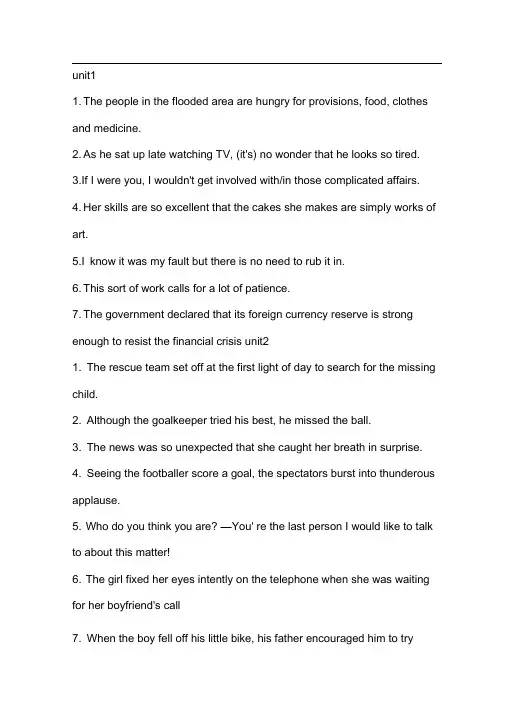 unit1

1. The people in the flooded area are hungry for provisions, food, clothes and medicine.

2. As he sat up late watching TV, (it's) no wonder that he looks so tired.

3.If I were you, I wouldn't get involved with/in those complicated affairs.

4. Her skills are so excellent that the cakes she makes are simply works of art.

5.I know it was my fault but there is no need to rub it in.

6. This sort of work calls for a lot of patience.

7. The government declared that its foreign currency reserve is strong enough to resist the financial crisis unit2

1. The rescue team set off at the first light of day to search for the missing child.

2. Although the goalkeeper tried his best, he missed the ball.

3. The news was so unexpected that she caught her breath in surprise.

4. Seeing the footballer score a goal, the spectators burst into thunderous applause.

5. Who do you think you are? —You' re the last person I would like to talk to about this matter!

6. The girl fixed her eyes intently on the telephone when she was waiting for her boyfriend's call

7. When the boy fell off his little bike, his father encouraged him to try